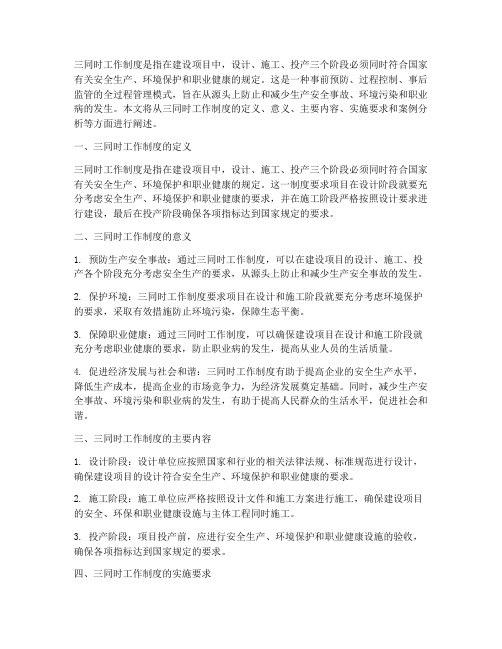 三同时工作制度是指在建设项目中，设计、施工、投产三个阶段必须同时符合国家有关安全生产、环境保护和职业健康的规定。这是一种事前预防、过程控制、事后监管的全过程管理模式，旨在从源头上防止和减少生产安全事故、环境污染和职业病的发生。本文将从三同时工作制度的定义、意义、主要内容、实施要求和案例分析等方面进行阐述。

一、三同时工作制度的定义

三同时工作制度是指在建设项目中，设计、施工、投产三个阶段必须同时符合国家有关安全生产、环境保护和职业健康的规定。这一制度要求项目在设计阶段就要充分考虑安全生产、环境保护和职业健康的要求，并在施工阶段严格按照设计要求进行建设，最后在投产阶段确保各项指标达到国家规定的要求。

二、三同时工作制度的意义

1. 预防生产安全事故：通过三同时工作制度，可以在建设项目的设计、施工、投产各个阶段充分考虑安全生产的要求，从源头上防止和减少生产安全事故的发生。

2. 保护环境：三同时工作制度要求项目在设计和施工阶段就要充分考虑环境保护的要求，采取有效措施防止环境污染，保障生态平衡。

3. 保障职业健康：通过三同时工作制度，可以确保建设项目在设计和施工阶段就充分考虑职业健康的要求，防止职业病的发生，提高从业人员的生活质量。

4. 促进经济发展与社会和谐：三同时工作制度有助于提高企业的安全生产水平，降低生产成本，提高企业的市场竞争力，为经济发展奠定基础。同时，减少生产安全事故、环境污染和职业病的发生，有助于提高人民群众的生活水平，促进社会和谐。

三、三同时工作制度的主要内容

1. 设计阶段：设计单位应按照国家和行业的相关法律法规、标准规范进行设计，确保建设项目的设计符合安全生产、环境保护和职业健康的要求。

2. 施工阶段：施工单位应严格按照设计文件和施工方案进行施工，确保建设项目的安全、环保和职业健康设施与主体工程同时施工。

3. 投产阶段：项目投产前，应进行安全生产、环境保护和职业健康设施的验收，确保各项指标达到国家规定的要求。

四、三同时工作制度的实施要求